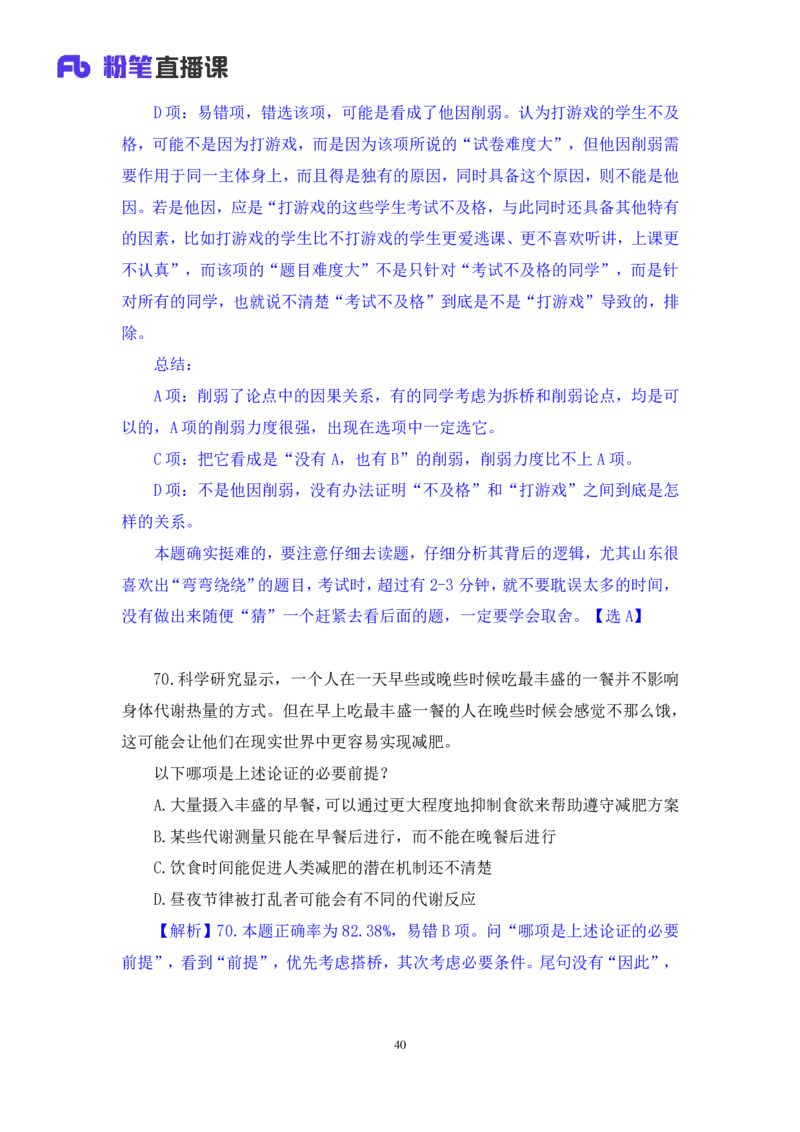 Fb 粉笔直播课

D 项：易错项，错选该项，可能是看成了他因削弱。认为打游戏的学生不及格，可能不是因为打游戏，而是因为该项所说的“试卷难度大”，但他因削弱需要作用于同一主体身上，而且得是独有的原因，同时具备这个原因，则不能是他因。若是他因，应是“打游戏的这些学生考试不及格，与此同时还具备其他特有的因素，比如打游戏的学生比不打游戏的学生更爱逃课、更不喜欢听讲，上课更不认真”，而该项的“题目难度大”不是只针对“考试不及格的同学”，而是针对所有的同学，也就说不清楚“考试不及格”到底是不是“打游戏”导致的，排除。

总结：

A 项：削弱了论点中的因果关系，有的同学考虑为拆桥和削弱论点，均是可以的，A 项的削弱力度很强，出现在选项中一定选它。

C 项：把它看成是“没有 A，也有 B”的削弱，削弱力度比不上 A 项。

D 项：不是他因削弱，没有办法证明“不及格”和“打游戏”之间到底是怎样的关系。

本题确实挺难的，要注意仔细去读题，仔细分析其背后的逻辑，尤其山东很喜欢出“弯弯绕绕”的题目，考试时，超过有 2-3 分钟，就不要耽误太多的时间，没有做出来随便“猜”一个赶紧去看后面的题，一定要学会取舍。【选 A】

70.科学研究显示，一个人在一天早些或晚些时候吃最丰盛的一餐并不影响身体代谢热量的方式。但在早上吃最丰盛一餐的人在晚些时候会感觉不那么饿，这可能会让他们在现实世界中更容易实现减肥。

以下哪项是上述论证的必要前提？

A.大量摄入丰盛的早餐，可以通过更大程度地抑制食欲来帮助遵守减肥方案

B.某些代谢测量只能在早餐后进行，而不能在晚餐后进行

C.饮食时间能促进人类减肥的潜在机制还不清楚

D.昼夜节律被打乱者可能会有不同的代谢反应

【解析】70.本题正确率为 82.38%，易错 B 项。问“哪项是上述论证的必要前提”，看到“前提”，优先考虑搭桥，其次考虑必要条件。尾句没有“因此”，

40